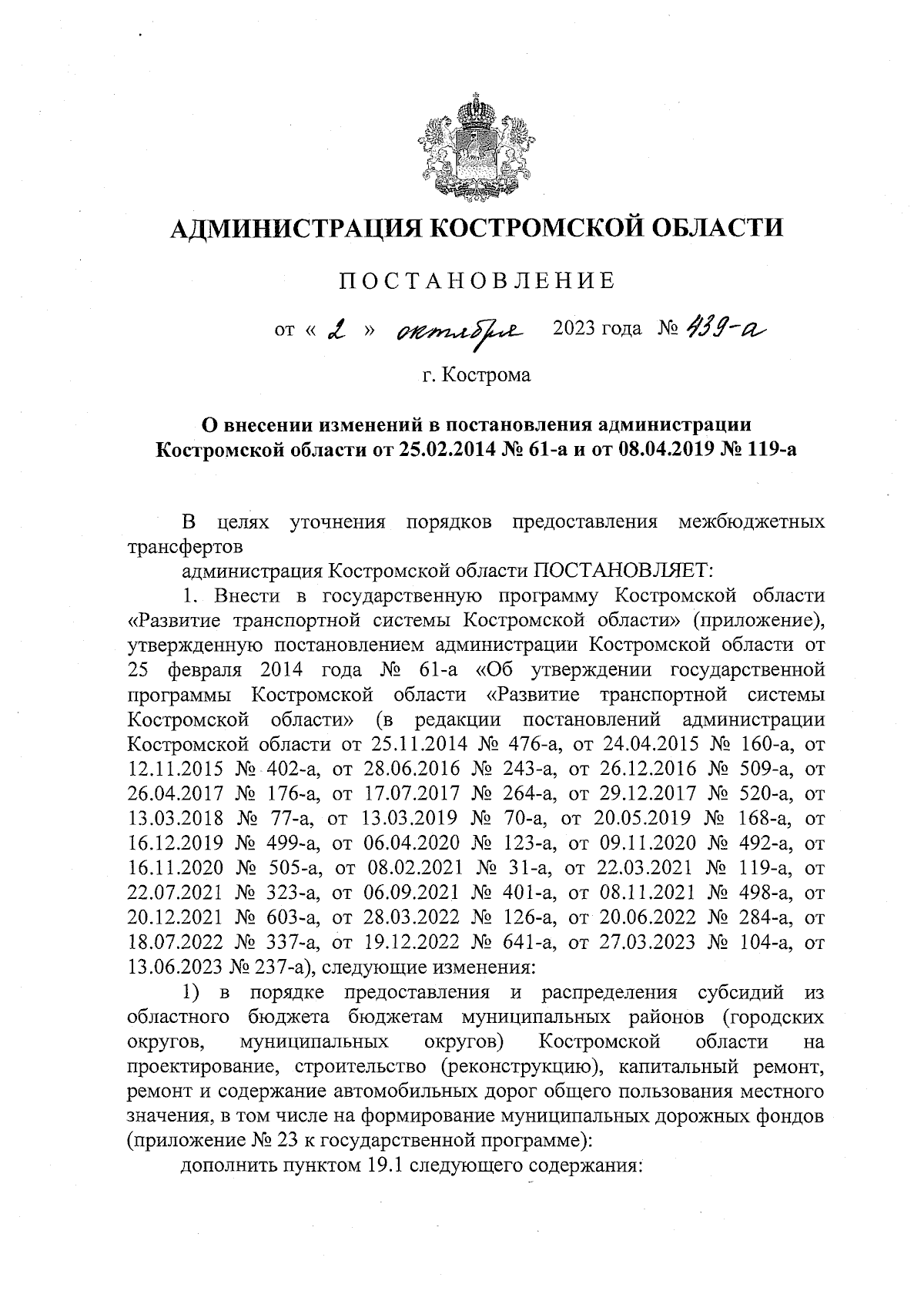 АДМИНИСТРАЦИЯ КОСТРОМСКОЙ ОБЛАСТИ

ПОСТАНОВЛЕНИЕ

от « 2 » октября 2023 года № 439-а

г. Кострома

О внесении изменений в постановления администрации Костромской области от 25.02.2014 № 61-а и от 08.04.2019 № 119-а

В целях уточнения порядков предоставления межбюджетных трансфертов

администрация Костромской области ПОСТАНОВЛЯЕТ:

1. Внести в государственную программу Костромской области «Развитие транспортной системы Костромской области» (приложение), утвержденную постановлением администрации Костромской области от 25 февраля 2014 года № 61-а «Об утверждении государственной программы Костромской области «Развитие транспортной системы Костромской области» (в редакции постановлений администрации Костромской области от 25.11.2014 № 476-а, от 24.04.2015 № 160-а, от 12.11.2015 № 402-а, от 28.06.2016 № 243-а, от 26.12.2016 № 509-а, от 26.04.2017 № 176-а, от 17.07.2017 № 264-а, от 29.12.2017 № 520-а, от 13.03.2018 № 77-а, от 13.03.2019 № 70-а, от 20.05.2019 № 168-а, от 16.12.2019 № 499-а, от 06.04.2020 № 123-а, от 09.11.2020 № 492-а, от 16.11.2020 № 505-а, от 08.02.2021 № 31-а, от 22.03.2021 № 119-а, от 22.07.2021 № 323-а, от 06.09.2021 № 401-а, от 08.11.2021 № 498-а, от 20.12.2021 № 603-а, от 28.03.2022 № 126-а, от 20.06.2022 № 284-а, от 18.07.2022 № 337-а, от 19.12.2022 № 641-а, от 27.03.2023 № 104-а, от 13.06.2023 № 237-а), следующие изменения:

1) в порядке предоставления и распределения субсидий из областного бюджета бюджетам муниципальных районов (городских округов, муниципальных округов) Костромской области на проектирование, строительство (реконструкцию), капитальный ремонт, ремонт и содержание автомобильных дорог общего пользования местного значения, в том числе на формирование муниципальных дорожных фондов (приложение № 23 к государственной программе):

дополнить пунктом 19.1 следующего содержания: